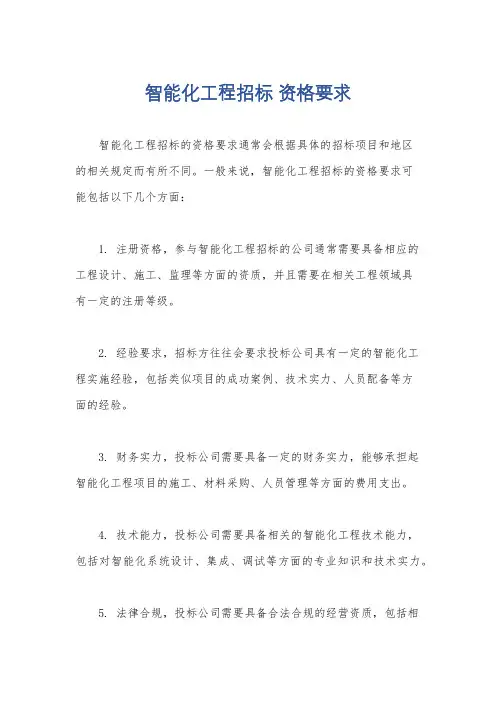 智能化工程招标 资格要求

智能化工程招标的资格要求通常会根据具体的招标项目和地区的相关规定而有所不同。一般来说，智能化工程招标的资格要求可能包括以下几个方面：

1. 注册资格，参与智能化工程招标的公司通常需要具备相应的工程设计、施工、监理等方面的资质，并且需要在相关工程领域具有一定的注册等级。

2. 经验要求，招标方往往会要求投标公司具有一定的智能化工程实施经验，包括类似项目的成功案例、技术实力、人员配备等方面的经验。

3. 财务实力，投标公司需要具备一定的财务实力，能够承担起智能化工程项目的施工、材料采购、人员管理等方面的费用支出。

4. 技术能力，投标公司需要具备相关的智能化工程技术能力，包括对智能化系统设计、集成、调试等方面的专业知识和技术实力。

5. 法律合规，投标公司需要具备合法合规的经营资质，包括相